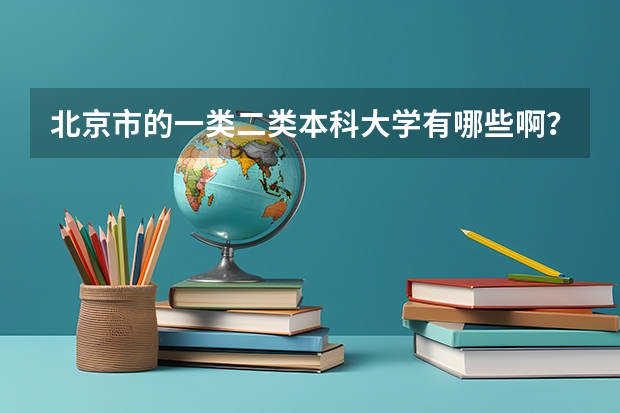 北京市的一类二类本科大学有哪些啊？